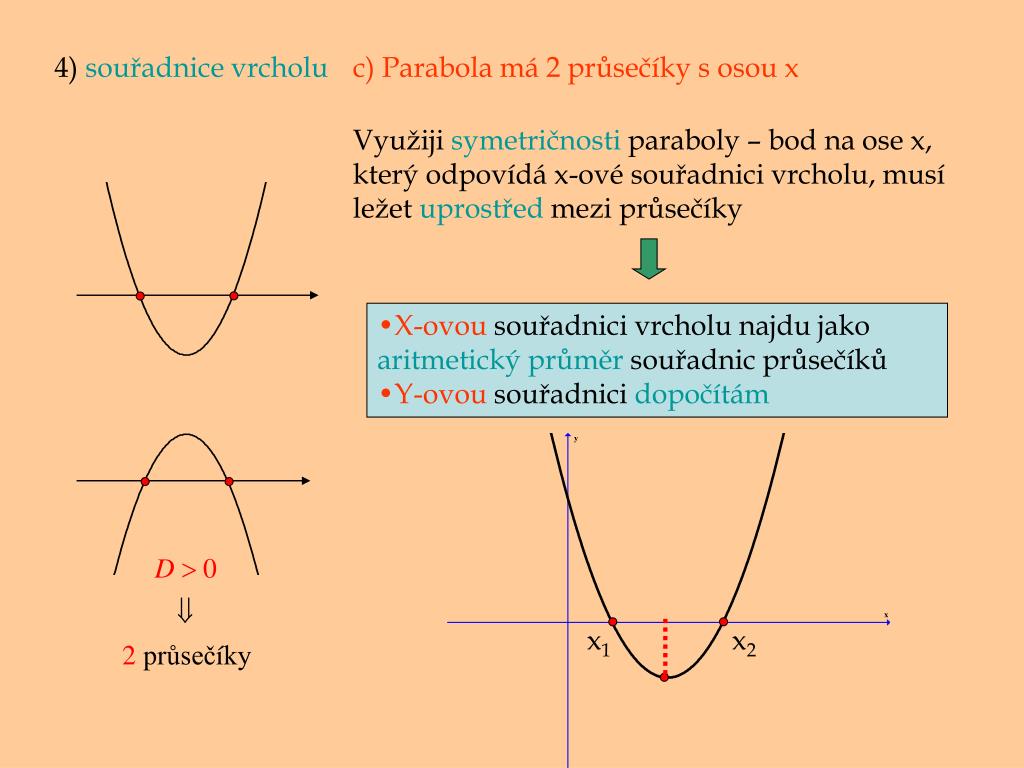 4) souřadnice vrcholu c) Parabola má 2 průsečíky s osou x

Využiji symetričnosti paraboly – bod na ose x, který odpovídá x-ové souřadnici vrcholu, musí ležet uprostřed mezi průsečíky

•X-ovou souřadnici vrcholu najdu jako aritmetický průměr souřadnic průsečíků
•Y-ovou souřadnici dopočítám

$D > 0$

$\Downarrow$

2 průsečíky

y

x

$x_1$

$x_2$